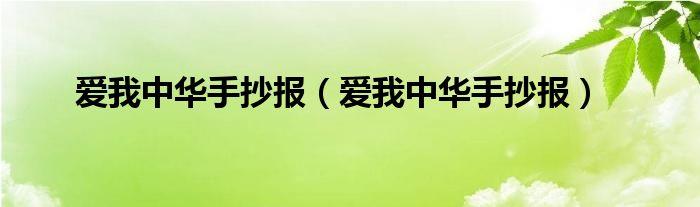 爱我中华手抄报（爱我中华手抄报）